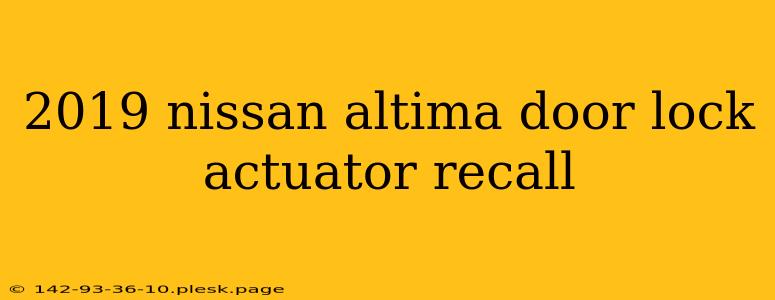 2019 nissan altima door lock actuator recall

© 142-93-36-10.plesk.page